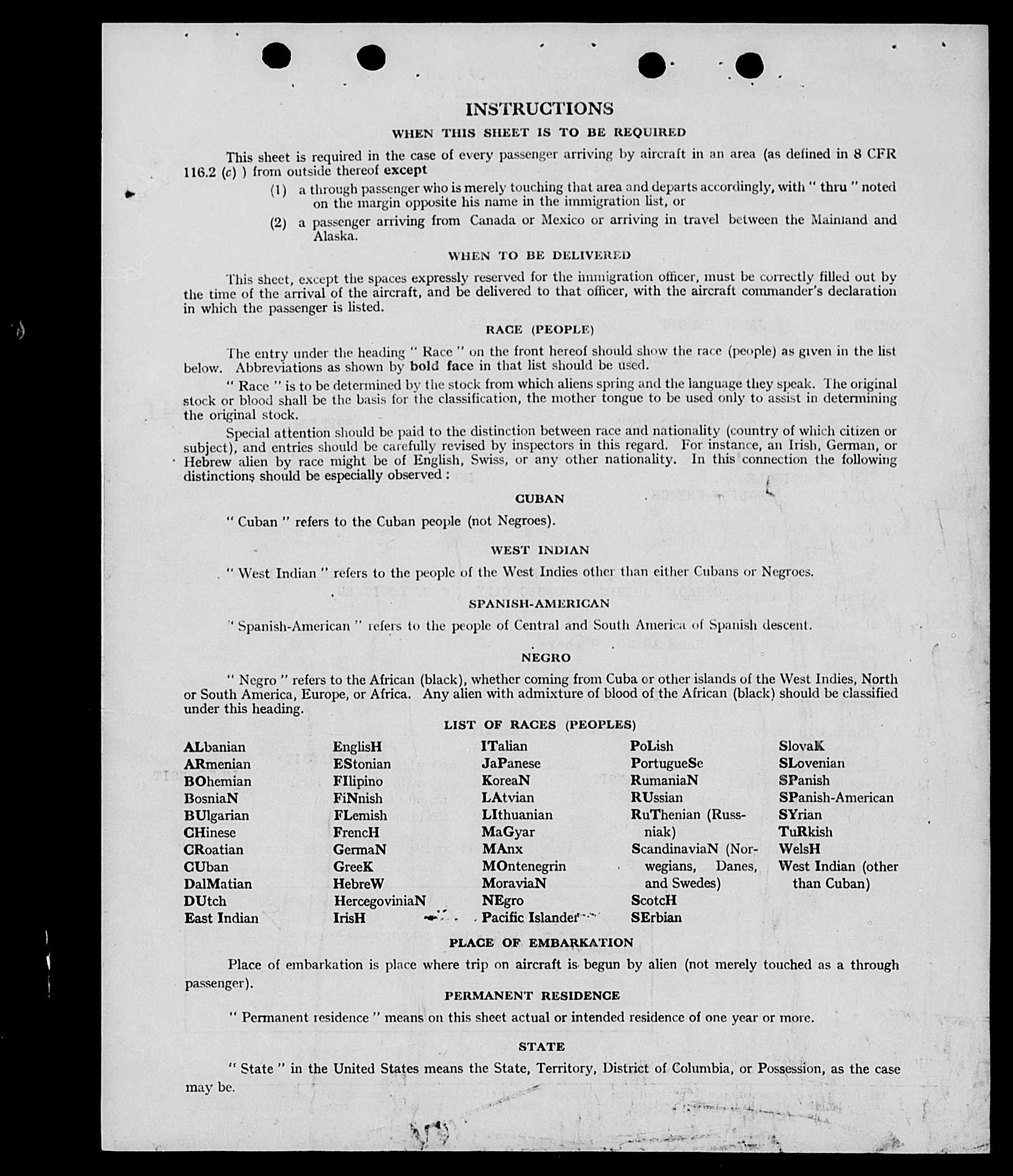 INSTRUCTIONS

WHEN THIS SHEET IS TO BE REQUIRED

This sheet is required in the case of every passenger arriving by aircraft in an area (as defined in 8 CFR 116.2 (c) ) from outside thereof except

(1) a through passenger who is merely touching that area and departs accordingly, with " thru " noted on the margin opposite his name in the immigration list, or

(2) a passenger arriving from Canada or Mexico or arriving in travel between the Mainland and Alaska.

WHEN TO BE DELIVERED

This sheet, except the spaces expressly reserved for the immigration officer, must be correctly filled out by the time of the arrival of the aircraft, and be delivered to that officer, with the aircraft commander's declaration in which the passenger is listed.

RACE (PEOPLE)

The entry under the heading " Race " on the front hereof should show the race (people) as given in the list below. Abbreviations as shown by bold face in that list should be used.

" Race " is to be determined by the stock from which aliens spring and the language they speak. The original stock or blood shall be the basis for the classification, the mother tongue to be used only to assist in determining the original stock.

Special attention should be paid to the distinction between race and nationality (country of which citizen or subject), and entries should be carefully revised by inspectors in this regard. For instance, an Irish, German, or Hebrew alien by race might be of English, Swiss, or any other nationality. In this connection the following distinctions should be especially observed :

CUBAN

" Cuban " refers to the Cuban people (not Negroes).

WEST INDIAN

" West Indian " refers to the people of the West Indies other than either Cubans or Negroes.

SPANISH-AMERICAN

" Spanish-American " refers to the people of Central and South America of Spanish descent.

NEGRO

" Negro " refers to the African (black), whether coming from Cuba or other islands of the West Indies, North or South America, Europe, or Africa. Any alien with admixture of blood of the African (black) should be classified under this heading.

LIST OF RACES (PEOPLES)

ALbanian
ARmenian
BOhemian
BosniaN
BUlgarian
CHinese
CRoatian
CUban
DalMatian
DUtch
East Indian

EnglisH
EStonian
FIlipino
FiNnish
FLemish
FrencH
GermaN
GreeK
HebreW
HercegoviniaN
IrisH

ITalian
JaPanese
KoreaN
LAtvian
LIthuanian
MaGyar
MAnx
MOntenegrin
MoraviaN
NEgro
Pacific Islander

PoLish
PortugueSe
RumaniaN
RUssian
RuThenian (Russniak)
ScandinaviaN (Norwegians, Danes, and Swedes)
ScotcH
SErbian

SlovaK
SLovenian
SPanish
SPanish-American
SYrian
TuRkish
WelsH
West Indian (other than Cuban)

PLACE OF EMBARKATION

Place of embarkation is place where trip on aircraft is begun by alien (not merely touched as a through passenger).

PERMANENT RESIDENCE

" Permanent residence " means on this sheet actual or intended residence of one year or more.

STATE

" State " in the United States means the State, Territory, District of Columbia, or Possession, as the case may be.